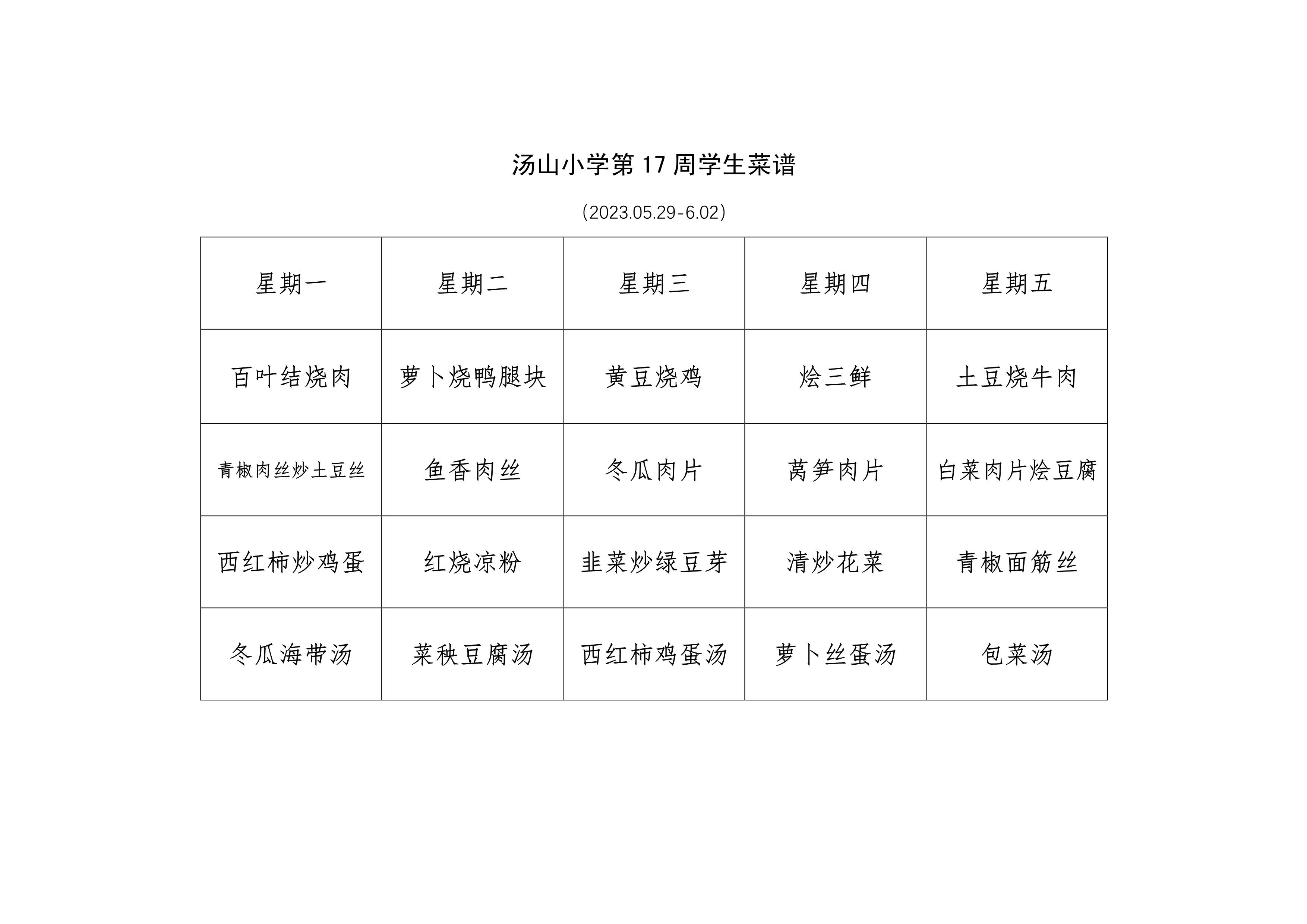 汤山小学第 17 周学生菜谱

（2023.05.29-6.02）

| 星期一 | 星期二 | 星期三 | 星期四 | 星期五 |
|---|---|---|---|---|
| 百叶结烧肉 | 萝卜烧鸭腿块 | 黄豆烧鸡 | 烩三鲜 | 土豆烧牛肉 |
| 青椒肉丝炒土豆丝 | 鱼香肉丝 | 冬瓜肉片 | 莴笋肉片 | 白菜肉片烩豆腐 |
| 西红柿炒鸡蛋 | 红烧凉粉 | 韭菜炒绿豆芽 | 清炒花菜 | 青椒面筋丝 |
| 冬瓜海带汤 | 菜秧豆腐汤 | 西红柿鸡蛋汤 | 萝卜丝蛋汤 | 包菜汤 |